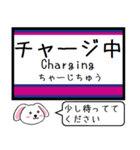 チャージ中
Charging
ちゃーじちゅう

少し待ってて
ください